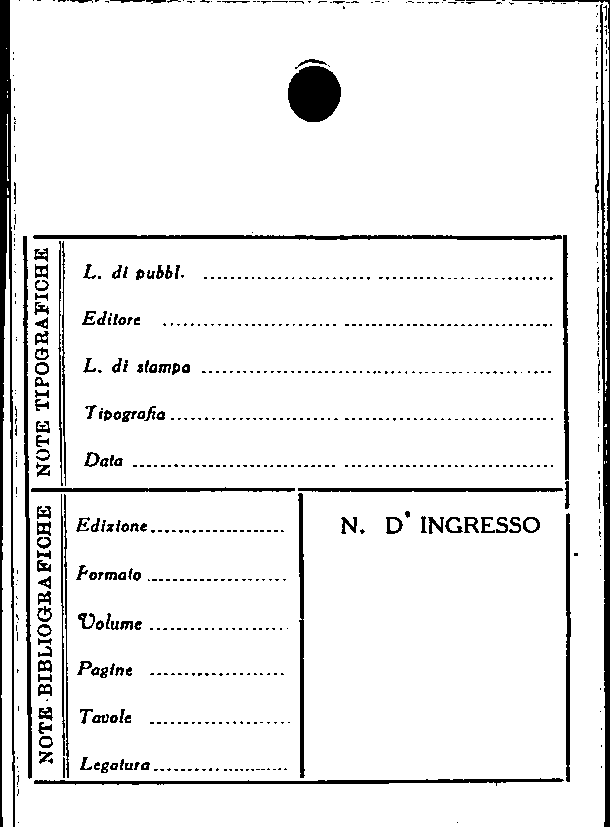 NOTE TIPOGRAFICHE

L. di pubbl. ____

Editore ____

L. di stampa ____

Tipografia ____

Data ____

NOTE BIBLIOGRAFICHE

Edizione ____

Formato ____

Volume ____

Pagine ____

Tavole ____

Legatura ____

N. D' INGRESSO